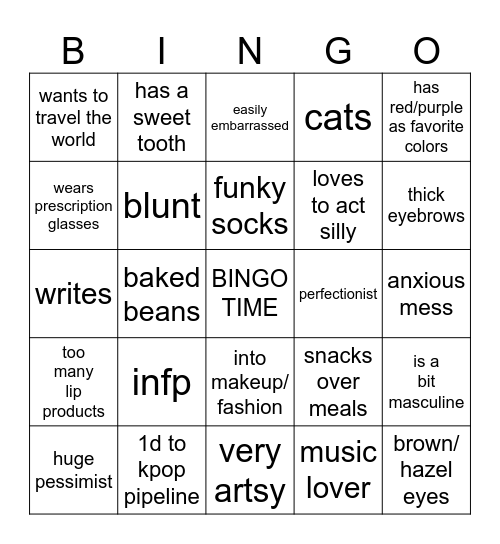 | B | I | N | G | O |
|---|---|---|---|---|
| wants to travel the world | has a sweet tooth | easily embarrassed | cats | has red/purple as favorite colors |
| wears prescription glasses | blunt | funky socks | loves to act silly | thick eyebrows |
| writes | baked beans | BINGO TIME | perfectionist | anxious mess |
| too many lip products | infp | into makeup/ fashion | snacks over meals | is a bit masculine |
| huge pessimist | 1d to kpop pipeline | very artsy | music lover | brown/ hazel eyes |